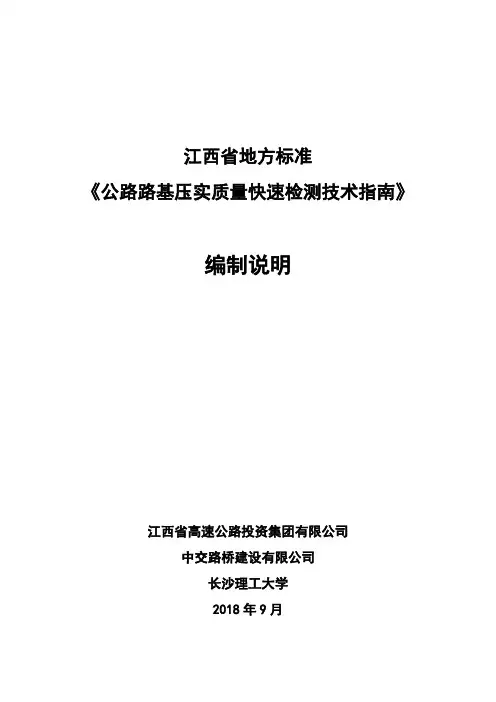 江西省地方标准

《公路路基压实质量快速检测技术指南》

编制说明

江西省高速公路投资集团有限公司

中交路桥建设有限公司

长沙理工大学

2018年9月